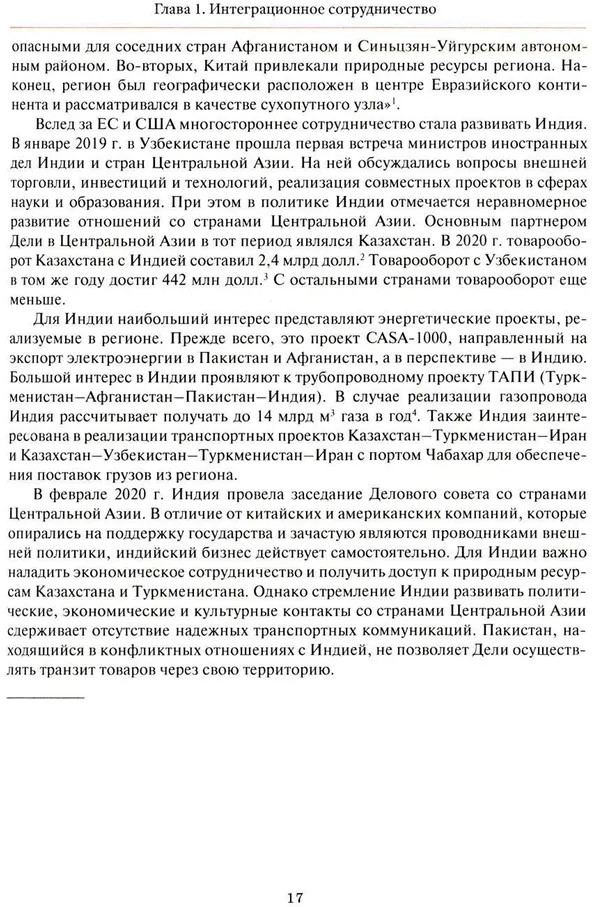 Глава 1. Интеграционное сотрудничество

опасными для соседних стран Афганистаном и Синьцзян-Уйгурским автономным районом. Во-вторых, Китай привлекали природные ресурсы региона. Наконец, регион был географически расположен в центре Евразийского континента и рассматривался в качестве сухопутного узла»$^1$.

Вслед за ЕС и США многостороннее сотрудничество стала развивать Индия. В январе 2019 г. в Узбекистане прошла первая встреча министров иностранных дел Индии и стран Центральной Азии. На ней обсуждались вопросы внешней торговли, инвестиций и технологий, реализация совместных проектов в сферах науки и образования. При этом в политике Индии отмечается неравномерное развитие отношений со странами Центральной Азии. Основным партнером Дели в Центральной Азии в тот период являлся Казахстан. В 2020 г. товарооборот Казахстана с Индией составил 2,4 млрд долл.$^2$ Товарооборот с Узбекистаном в том же году достиг 442 млн долл.$^3$ С остальными странами товарооборот еще меньше.

Для Индии наибольший интерес представляют энергетические проекты, реализуемые в регионе. Прежде всего, это проект CASA-1000, направленный на экспорт электроэнергии в Пакистан и Афганистан, а в перспективе — в Индию. Большой интерес в Индии проявляют к трубопроводному проекту ТАПИ (Туркменистан–Афганистан–Пакистан–Индия). В случае реализации газопровода Индия рассчитывает получать до 14 млрд м$^3$ газа в год$^4$. Также Индия заинтересована в реализации транспортных проектов Казахстан–Туркменистан–Иран и Казахстан–Узбекистан–Туркменистан–Иран с портом Чабахар для обеспечения поставок грузов из региона.

В феврале 2020 г. Индия провела заседание Делового совета со странами Центральной Азии. В отличие от китайских и американских компаний, которые опирались на поддержку государства и зачастую являются проводниками внешней политики, индийский бизнес действует самостоятельно. Для Индии важно наладить экономическое сотрудничество и получить доступ к природным ресурсам Казахстана и Туркменистана. Однако стремление Индии развивать политические, экономические и культурные контакты со странами Центральной Азии сдерживает отсутствие надежных транспортных коммуникаций. Пакистан, находящийся в конфликтных отношениях с Индией, не позволяет Дели осуществлять транзит товаров через свою территорию.

17